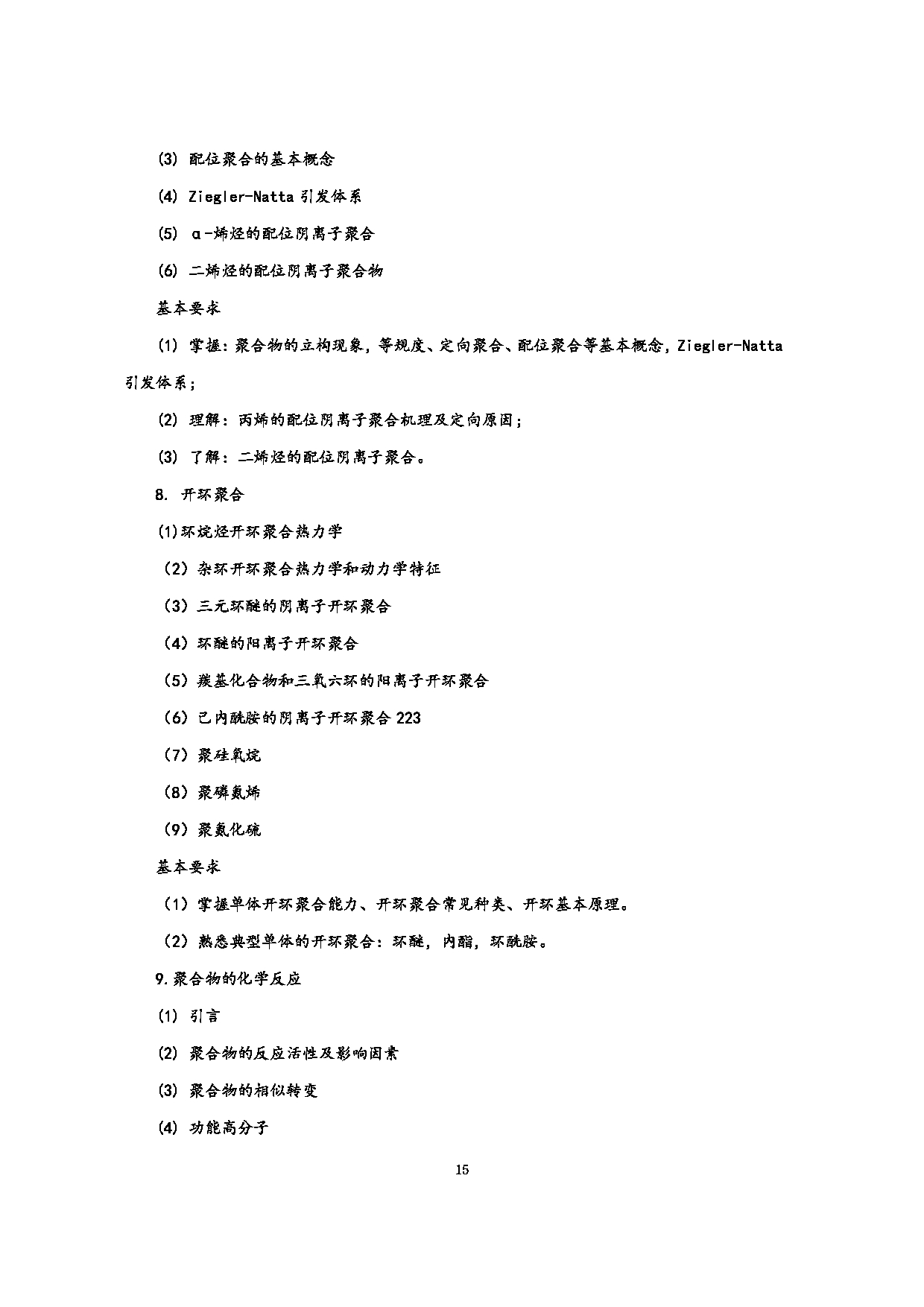 (3) 配位聚合的基本概念

(4) Ziegler-Natta 引发体系

(5) α-烯烃的配位阴离子聚合

(6) 二烯烃的配位阴离子聚合物

基本要求

(1) 掌握：聚合物的立构现象，等规度、定向聚合、配位聚合等基本概念，Ziegler-Natta 引发体系；

(2) 理解：丙烯的配位阴离子聚合机理及定向原因；

(3) 了解：二烯烃的配位阴离子聚合。

8. 开环聚合

(1)环烷烃开环聚合热力学

（2）杂环开环聚合热力学和动力学特征

（3）三元环醚的阴离子开环聚合

（4）环醚的阳离子开环聚合

（5）羰基化合物和三氧六环的阳离子开环聚合

（6）己内酰胺的阴离子开环聚合 223

（7）聚硅氧烷

（8）聚磷氮烯

（9）聚氮化硫

基本要求

（1）掌握单体开环聚合能力、开环聚合常见种类、开环基本原理。

（2）熟悉典型单体的开环聚合：环醚，内酯，环酰胺。

9.聚合物的化学反应

(1) 引言

(2) 聚合物的反应活性及影响因素

(3) 聚合物的相似转变

(4) 功能高分子

15